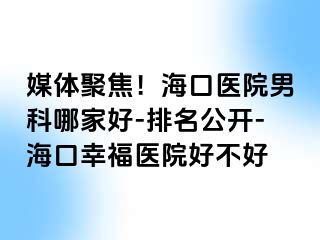 媒体聚焦！海口医院男科哪家好-排名公开-海口幸福医院好不好